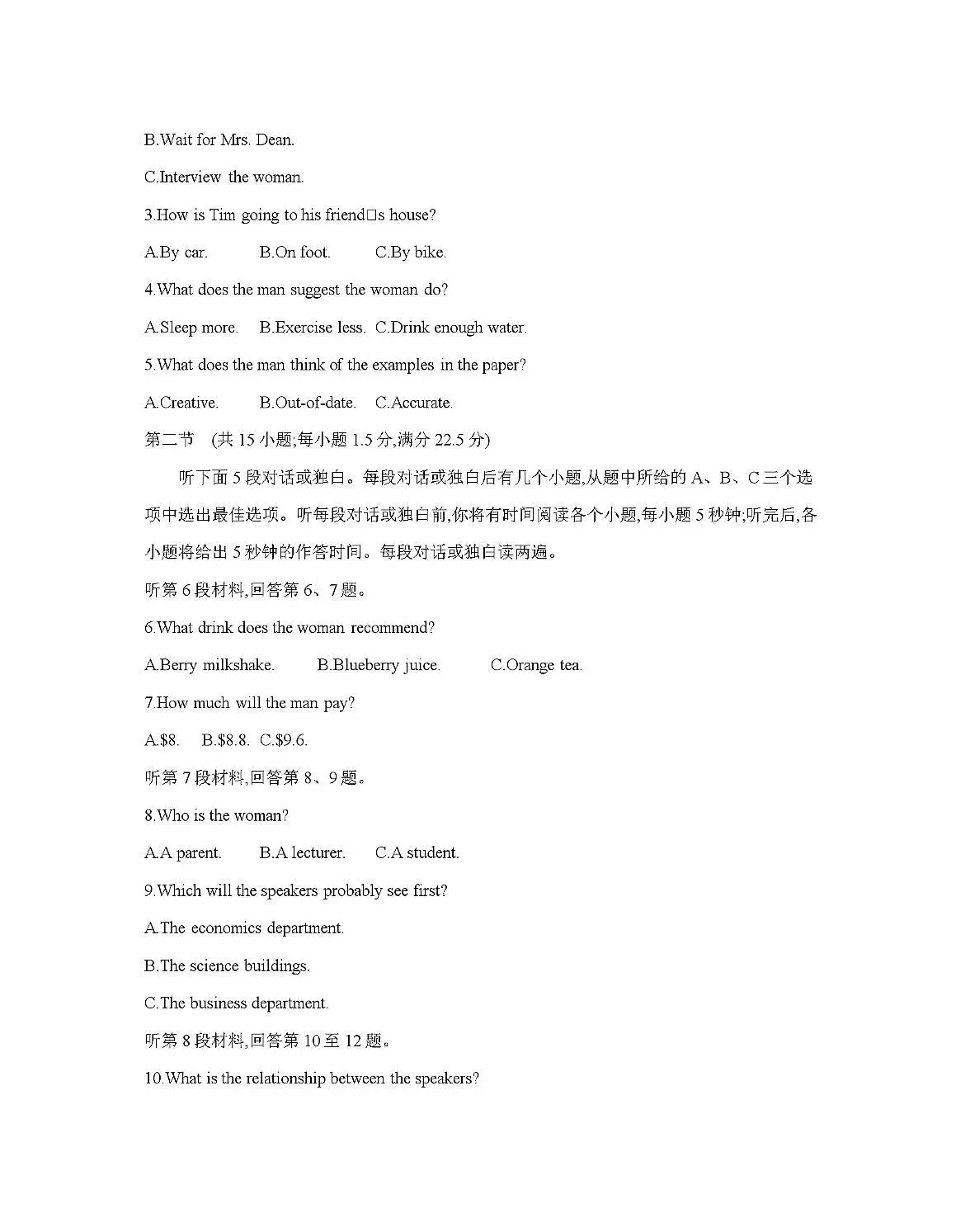 B.Wait for Mrs. Dean.

C.Interview the woman.

3.How is Tim going to his friend□s house?

A.By car. B.On foot. C.By bike.

4.What does the man suggest the woman do?

A.Sleep more. B.Exercise less. C.Drink enough water.

5.What does the man think of the examples in the paper?

A.Creative. B.Out-of-date. C.Accurate.

第二节 (共 15 小题;每小题 1.5 分,满分 22.5 分)

听下面 5 段对话或独白。每段对话或独白后有几个小题,从题中所给的 A、B、C 三个选项中选出最佳选项。听每段对话或独白前,你将有时间阅读各个小题,每小题 5 秒钟;听完后,各小题将给出 5 秒钟的作答时间。每段对话或独白读两遍。

听第 6 段材料,回答第 6、7 题。

6.What drink does the woman recommend?

A.Berry milkshake. B.Blueberry juice. C.Orange tea.

7.How much will the man pay?

A.$8. B.$8.8. C.$9.6.

听第 7 段材料,回答第 8、9 题。

8.Who is the woman?

A.A parent. B.A lecturer. C.A student.

9.Which will the speakers probably see first?

A.The economics department.

B.The science buildings.

C.The business department.

听第 8 段材料,回答第 10 至 12 题。

10.What is the relationship between the speakers?